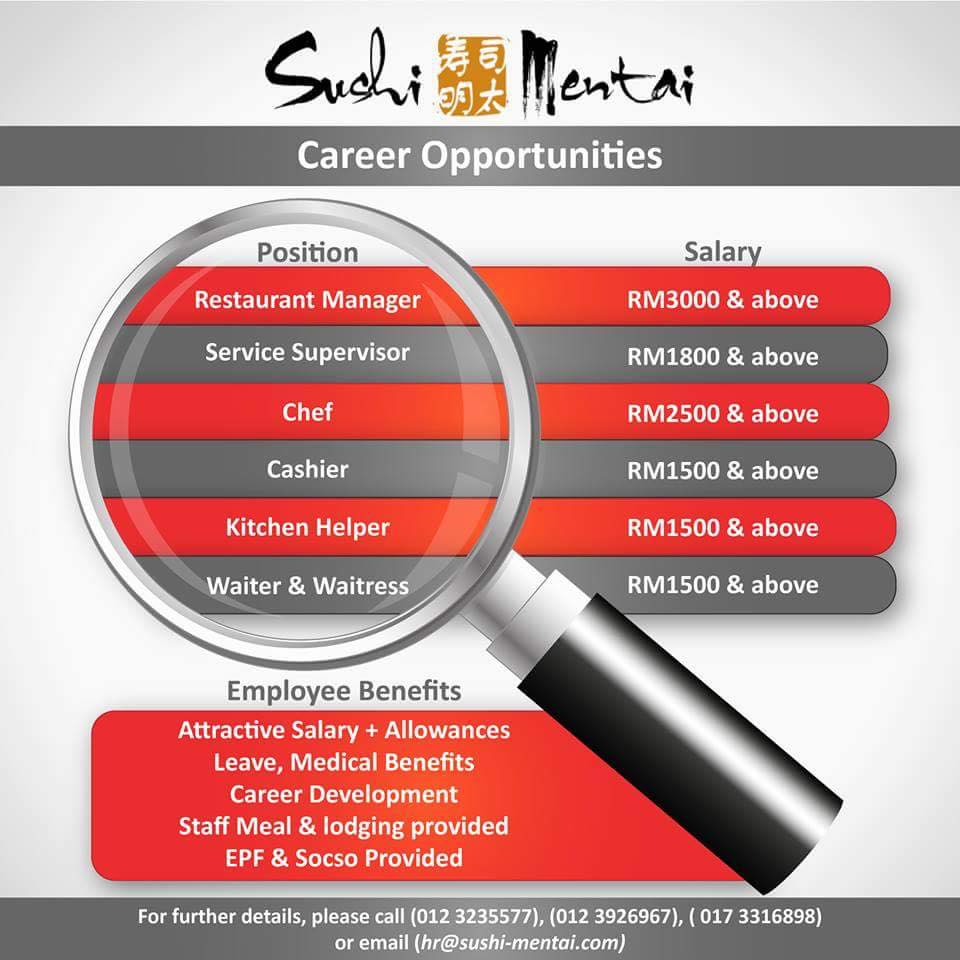 Sushi 寿司明太 Mentai

Career Opportunities

| Position | Salary |
|---|---|
| Restaurant Manager | RM3000 & above |
| Service Supervisor | RM1800 & above |
| Chef | RM2500 & above |
| Cashier | RM1500 & above |
| Kitchen Helper | RM1500 & above |
| Waiter & Waitress | RM1500 & above |

Employee Benefits

Attractive Salary + Allowances
Leave, Medical Benefits
Career Development
Staff Meal & lodging provided
EPF & Socso Provided

For further details, please call (012 3235577), (012 3926967), ( 017 3316898) or email (hr@sushi-mentai.com)